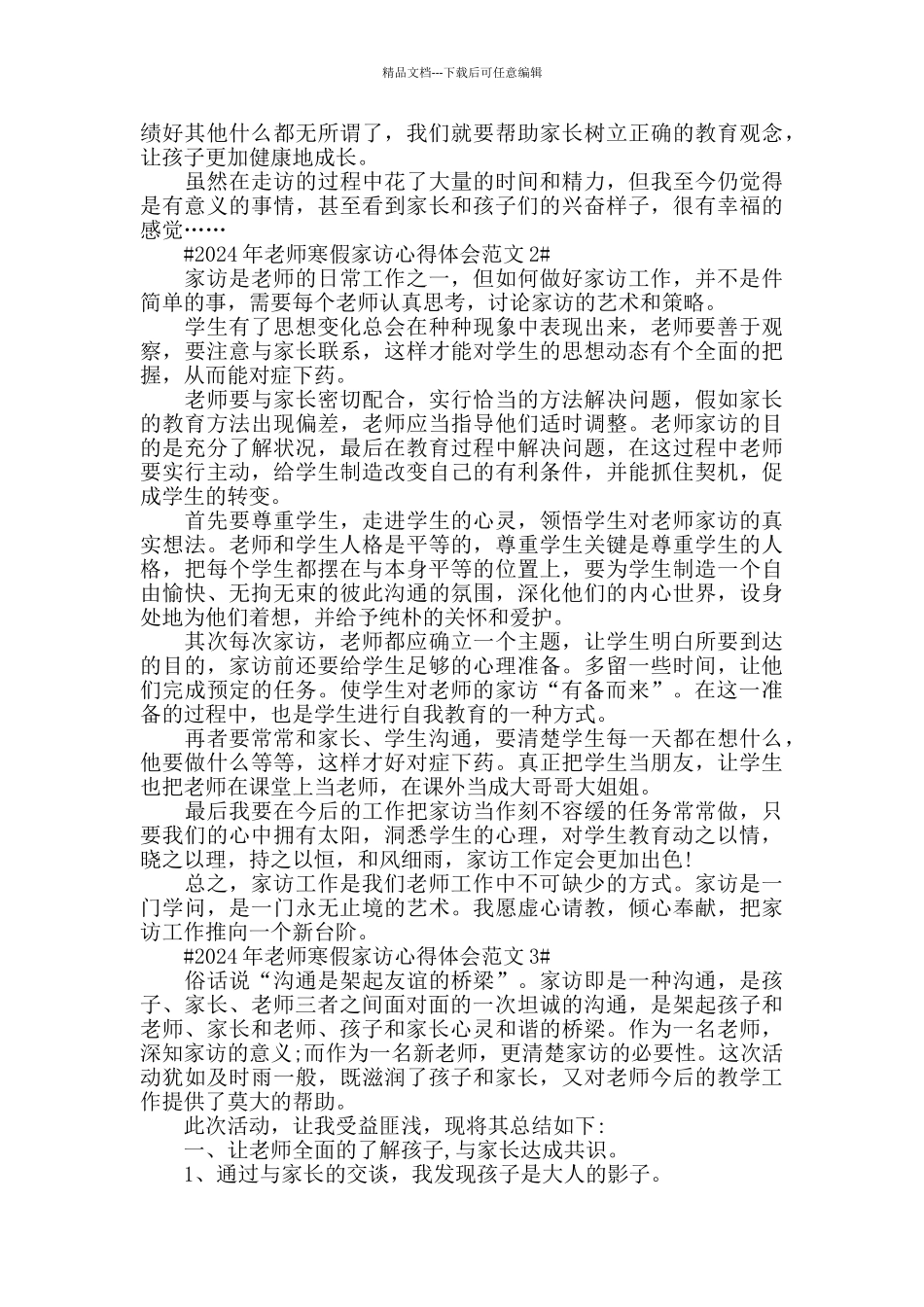 精品文档---下载后可任意编辑

绩好其他什么都无所谓了，我们就要帮助家长树立正确的教育观念，让孩子更加健康地成长。

虽然在走访的过程中花了大量的时间和精力，但我至今仍觉得是有意义的事情，甚至看到家长和孩子们的兴奋样子，很有幸福的感觉……

#2024年老师寒假家访心得体会范文2#

家访是老师的日常工作之一，但如何做好家访工作，并不是件简单的事，需要每个老师认真思考，讨论家访的艺术和策略。

学生有了思想变化总会在种种现象中表现出来，老师要善于观察，要注意与家长联系，这样才能对学生的思想动态有个全面的把握，从而能对症下药。

老师要与家长密切配合，实行恰当的方法解决问题，假如家长的教育方法出现偏差，老师应当指导他们适时调整。老师家访的目的是充分了解状况，最后在教育过程中解决问题，在这过程中老师要实行主动，给学生制造改变自己的有利条件，并能抓住契机，促成学生的转变。

首先要尊重学生，走进学生的心灵，领悟学生对老师家访的真实想法。老师和学生人格是平等的，尊重学生关键是尊重学生的人格，把每个学生都摆在与本身平等的位置上，要为学生制造一个自由愉快、无拘无束的彼此沟通的氛围，深化他们的内心世界，设身处地为他们着想，并给予纯朴的关怀和爱护。

其次每次家访，老师都应确立一个主题，让学生明白所要到达的目的，家访前还要给学生足够的心理准备。多留一些时间，让他们完成预定的任务。使学生对老师的家访“有备而来”。在这一准备的过程中，也是学生进行自我教育的一种方式。

再者要常常和家长、学生沟通，要清楚学生每一天都在想什么，他要做什么等等，这样才好对症下药。真正把学生当朋友，让学生也把老师在课堂上当老师，在课外当成大哥哥大姐姐。

最后我要在今后的工作把家访当作刻不容缓的任务常常做，只要我们的心中拥有太阳，洞悉学生的心理，对学生教育动之以情，晓之以理，持之以恒，和风细雨，家访工作定会更加出色!

总之，家访工作是我们老师工作中不可缺少的方式。家访是一门学问，是一门永无止境的艺术。我愿虚心请教，倾心奉献，把家访工作推向一个新台阶。

#2024年老师寒假家访心得体会范文3#

俗话说“沟通是架起友谊的桥梁”。家访即是一种沟通，是孩子、家长、老师三者之间面对面的一次坦诚的沟通，是架起孩子和老师、家长和老师、孩子和家长心灵和谐的桥梁。作为一名老师，深知家访的意义;而作为一名新老师，更清楚家访的必要性。这次活动犹如及时雨一般，既滋润了孩子和家长，又对老师今后的教学工作提供了莫大的帮助。

此次活动，让我受益匪浅，现将其总结如下:

一、让老师全面的了解孩子,与家长达成共识。

1、通过与家长的交谈，我发现孩子是大人的影子。